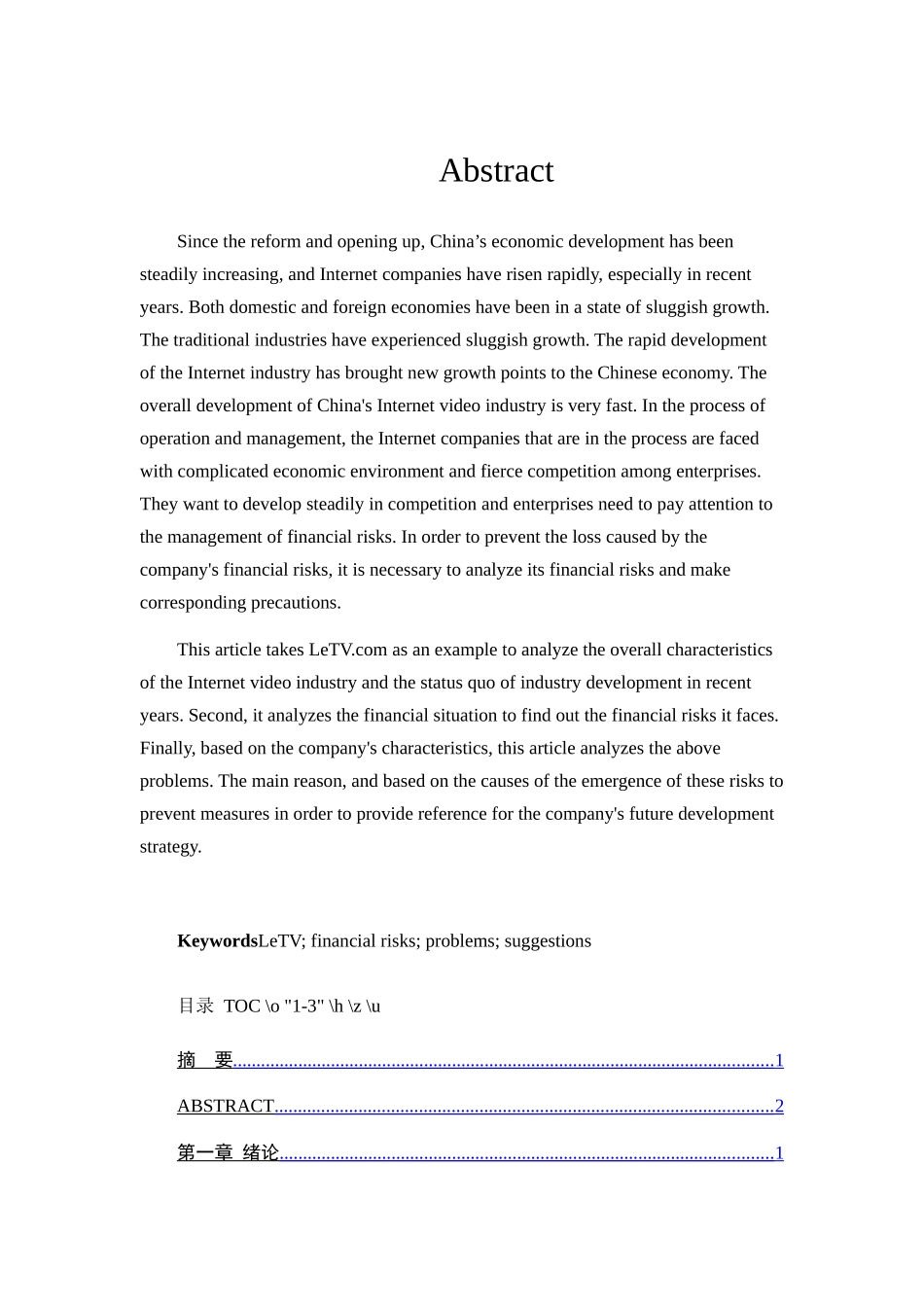 Abstract

Since the reform and opening up, China's economic development has been steadily increasing, and Internet companies have risen rapidly, especially in recent years. Both domestic and foreign economies have been in a state of sluggish growth. The traditional industries have experienced sluggish growth. The rapid development of the Internet industry has brought new growth points to the Chinese economy. The overall development of China's Internet video industry is very fast. In the process of operation and management, the Internet companies that are in the process are faced with complicated economic environment and fierce competition among enterprises. They want to develop steadily in competition and enterprises need to pay attention to the management of financial risks. In order to prevent the loss caused by the company's financial risks, it is necessary to analyze its financial risks and make corresponding precautions.

This article takes LeTV.com as an example to analyze the overall characteristics of the Internet video industry and the status quo of industry development in recent years. Second, it analyzes the financial situation to find out the financial risks it faces. Finally, based on the company's characteristics, this article analyzes the above problems. The main reason, and based on the causes of the emergence of these risks to prevent measures in order to provide reference for the company's future development strategy.

KeywordsLeTV; financial risks; problems; suggestions

目录 TOC \o "1-3" \h \z \u

摘 要 1

ABSTRACT 2

第一章 绪论 1